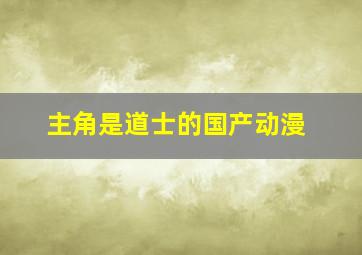 主角是道士的国产动漫